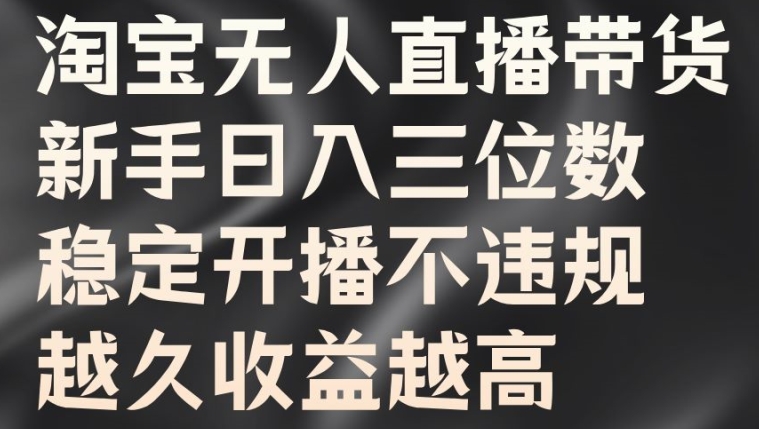 淘宝无人直播带货
新手日入三位数
稳定开播不违规
越久收益越高